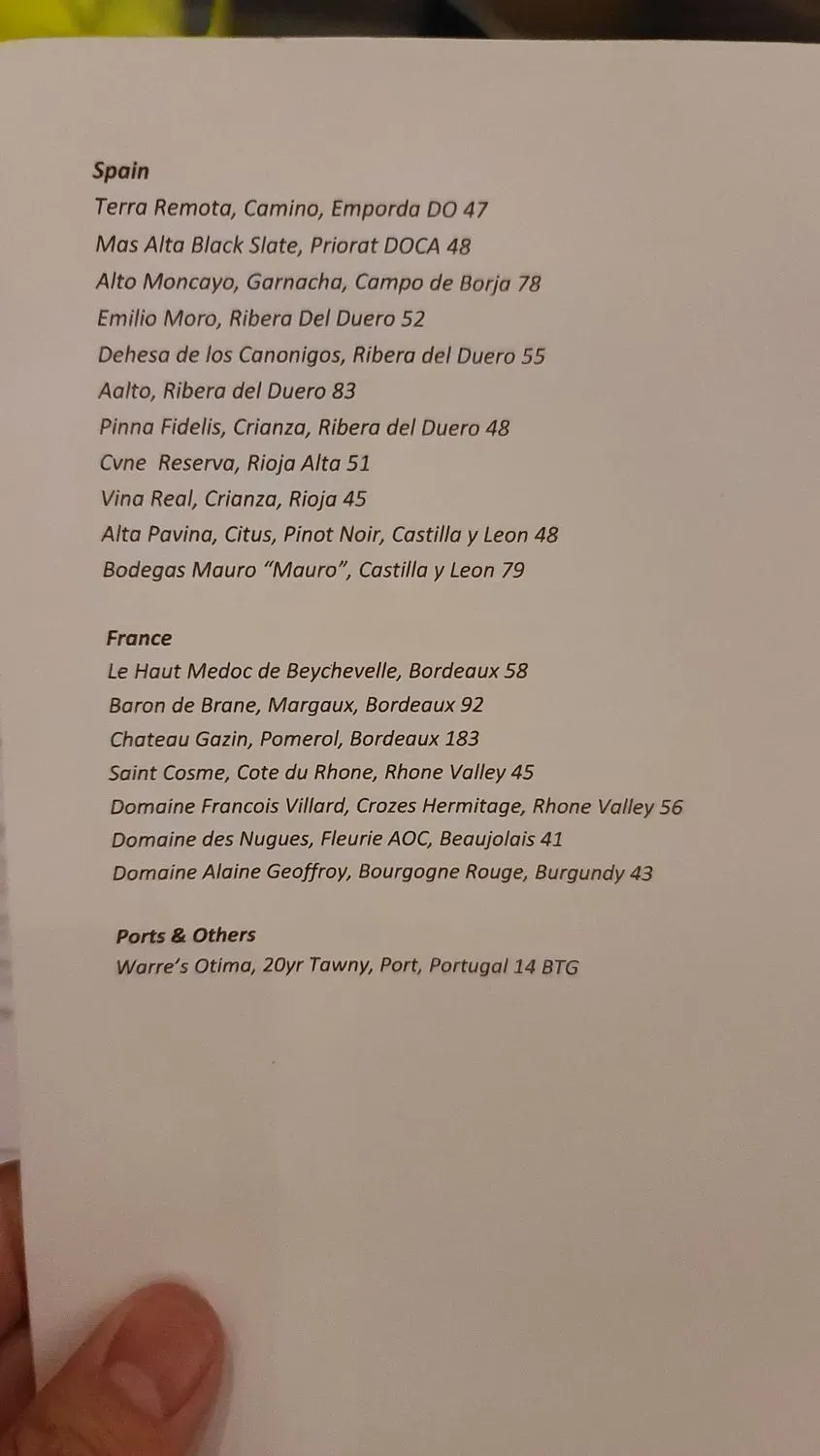 Spain
Terra Remota, Camino, Emporda DO 47
Mas Alta Black Slate, Priorat DOCA 48
Alto Moncayo, Garnacha, Campo de Borja 78
Emilio Moro, Ribera Del Duero 52
Dehesa de los Canonigos, Ribera del Duero 55
Aalto, Ribera del Duero 83
Pinna Fidelis, Crianza, Ribera del Duero 48
Cvne Reserva, Rioja Alta 51
Vina Real, Crianza, Rioja 45
Alta Pavina, Citus, Pinot Noir, Castilla y Leon 48
Bodegas Mauro "Mauro", Castilla y Leon 79

France
Le Haut Medoc de Beychevelle, Bordeaux 58
Baron de Brane, Margaux, Bordeaux 92
Chateau Gazin, Pomerol, Bordeaux 183
Saint Cosme, Cote du Rhone, Rhone Valley 45
Domaine Francois Villard, Crozes Hermitage, Rhone Valley 56
Domaine des Nugues, Fleurie AOC, Beaujolais 41
Domaine Alaine Geoffroy, Bourgogne Rouge, Burgundy 43

Ports & Others
Warre's Otima, 20yr Tawny, Port, Portugal 14 BTG